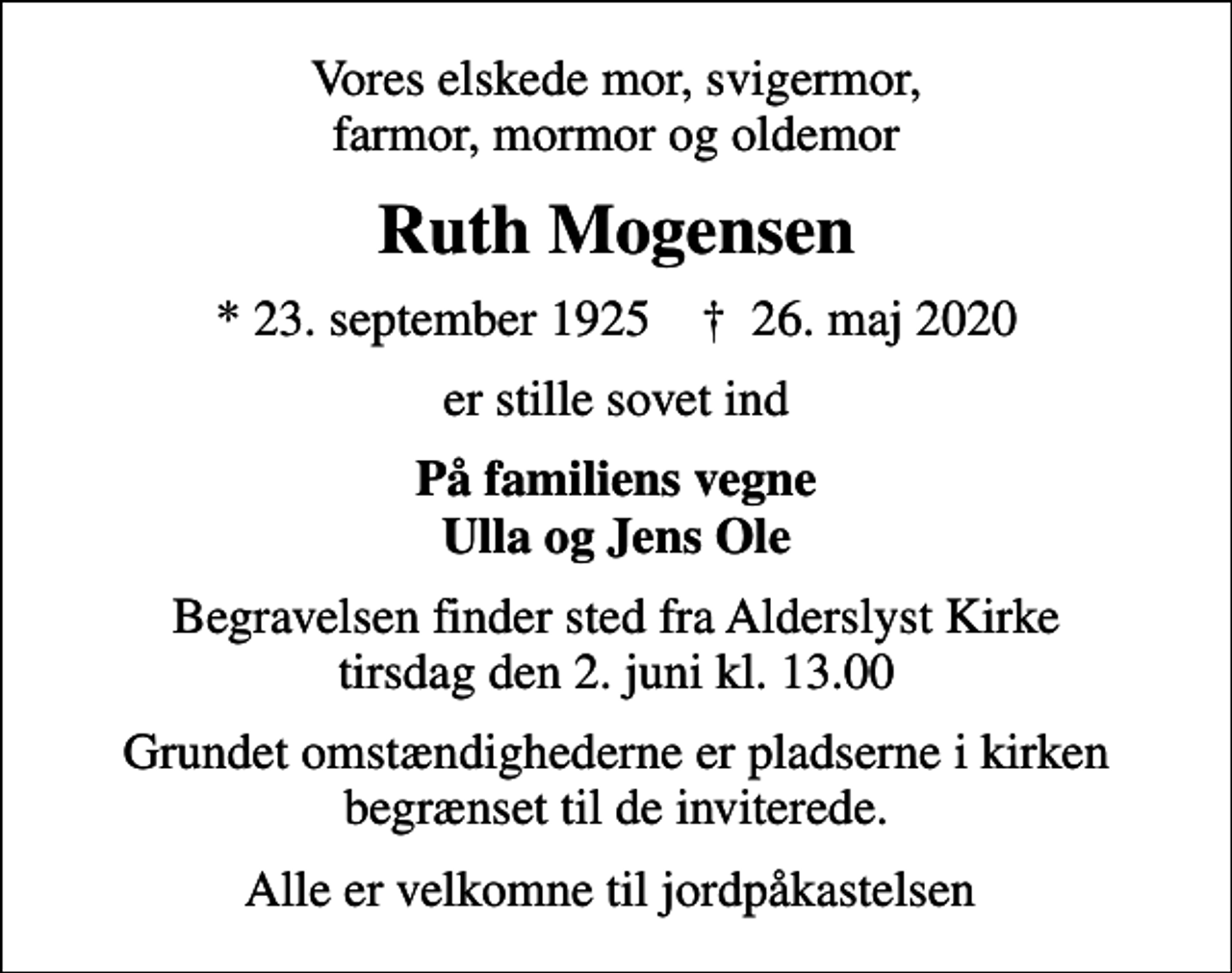 Vores elskede mor, svigermor, farmor, mormor og oldemor

Ruth Mogensen

* 23. september 1925 † 26. maj 2020

er stille sovet ind

På familiens vegne
Ulla og Jens Ole

Begravelsen finder sted fra Alderslyst Kirke tirsdag den 2. juni kl. 13.00

Grundet omstændighederne er pladserne i kirken begrænset til de inviterede.

Alle er velkomne til jordpåkastelsen